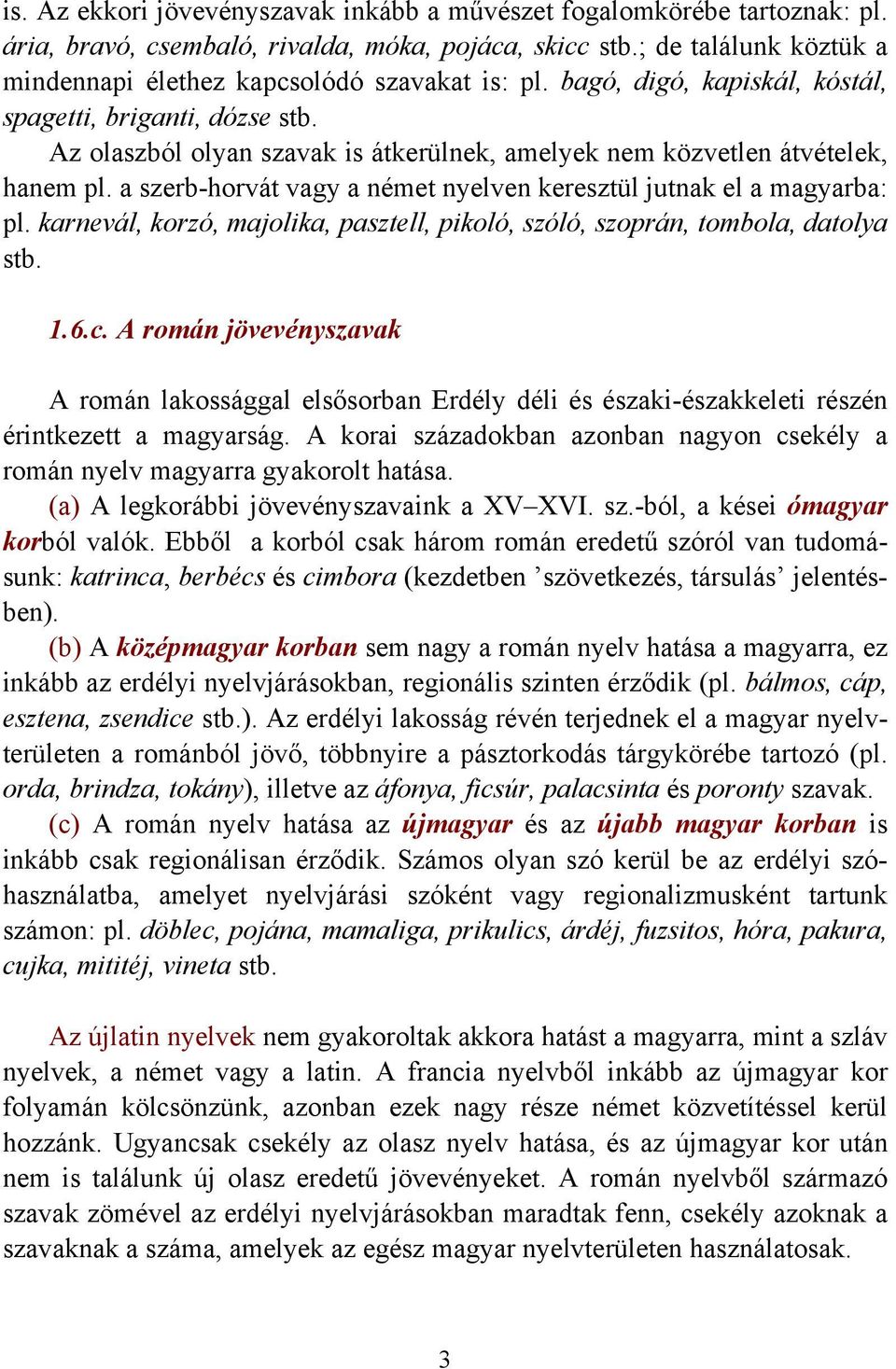 is. Az ekkori jövevényszavak inkább a művészet fogalomkörébe tartoznak: pl. ária, bravó, csembaló, rivalda, móka, pojáca, skicc stb.; de találunk köztük a mindennapi élethez kapcsolódó szavakat is: pl. bagó, digó, kapiskál, kóstál, spagetti, briganti, dózse stb.

Az olaszból olyan szavak is átkerülnek, amelyek nem közvetlen átvételek, hanem pl. a szerb-horvát vagy a német nyelven keresztül jutnak el a magyarba: pl. karnevál, korzó, majolika, pasztell, pikoló, szóló, szoprán, tombola, datolya stb.

1.6.c. A román jövevényszavak

A román lakossággal elsősorban Erdély déli és északi-északkeleti részén érintkezett a magyarság. A korai századokban azonban nagyon csekély a román nyelv magyarra gyakorolt hatása.

(a) A legkorábbi jövevényszavaink a XV–XVI. sz.-ból, a kései ómagyar korból valók. Ebből a korból csak három román eredetű szóról van tudomásunk: katrinca, berbécs és cimbora (kezdetben ’szövetkezés, társulás’ jelentésben).

(b) A középmagyar korban sem nagy a román nyelv hatása a magyarra, ez inkább az erdélyi nyelvjárásokban, regionális szinten érződik (pl. bálmos, cáp, esztena, zsendice stb.). Az erdélyi lakosság révén terjednek el a magyar nyelvterületen a románból jövő, többnyire a pásztorkodás tárgykörébe tartozó (pl. orda, brindza, tokány), illetve az áfonya, ficsúr, palacsinta és poronty szavak.

(c) A román nyelv hatása az újmagyar és az újabb magyar korban is inkább csak regionálisan érződik. Számos olyan szó kerül be az erdélyi szóhasználatba, amelyet nyelvjárási szóként vagy regionalizmusként tartunk számon: pl. döblec, pojána, mamaliga, prikulics, árdéj, fuzsitos, hóra, pakura, cujka, mititéj, vineta stb.

Az újlatin nyelvek nem gyakoroltak akkora hatást a magyarra, mint a szláv nyelvek, a német vagy a latin. A francia nyelvből inkább az újmagyar kor folyamán kölcsönzünk, azonban ezek nagy része német közvetítéssel kerül hozzánk. Ugyancsak csekély az olasz nyelv hatása, és az újmagyar kor után nem is találunk új olasz eredetű jövevényeket. A román nyelvből származó szavak zömével az erdélyi nyelvjárásokban maradtak fenn, csekély azoknak a szavaknak a száma, amelyek az egész magyar nyelvterületen használatosak.

3